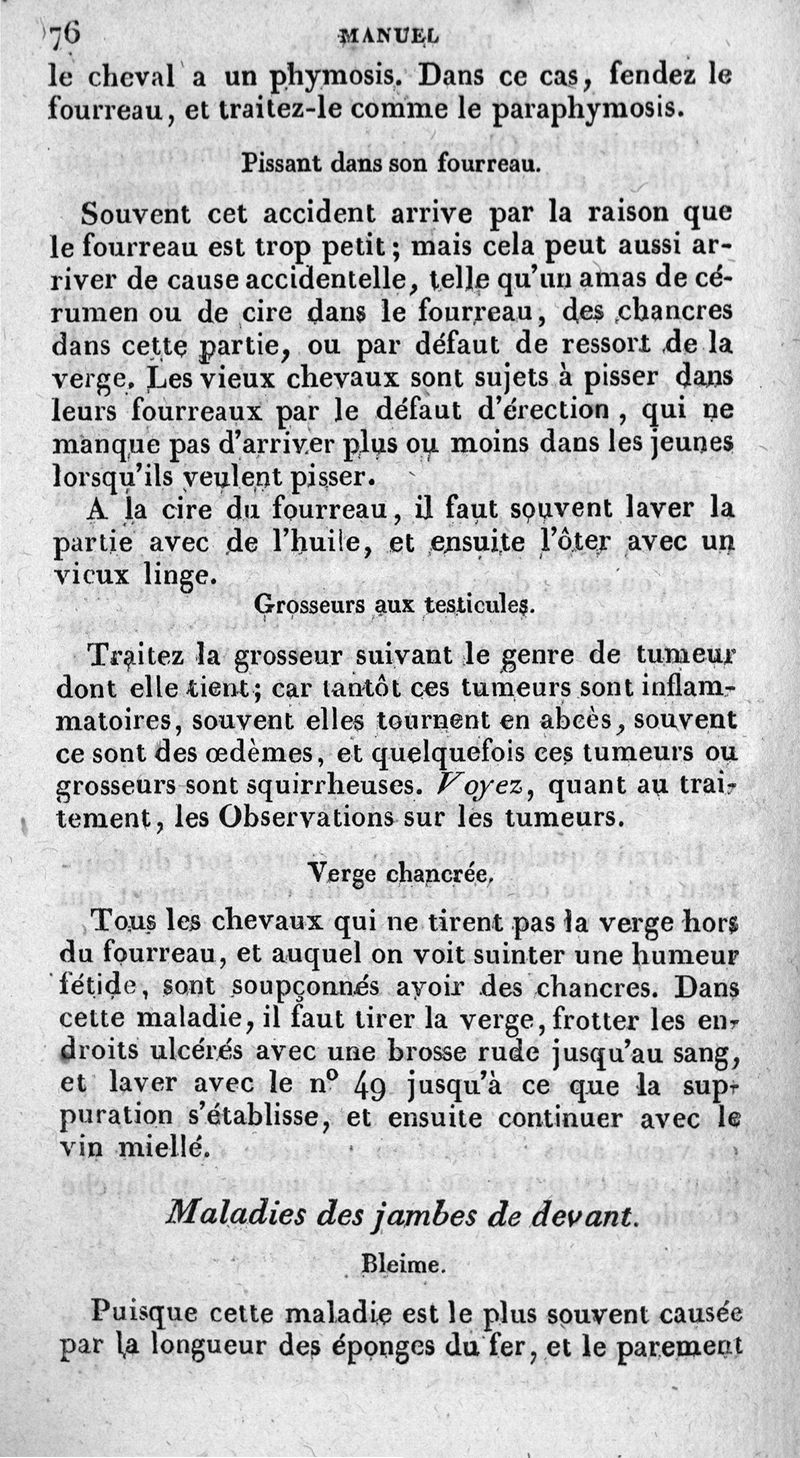 76 MANUEL

le cheval a un phymosis. Dans ce cas, fendez le fourreau, et traitez-le comme le paraphymosis.

Pissant dans son fourreau.

Souvent cet accident arrive par la raison que le fourreau est trop petit; mais cela peut aussi arriver de cause accidentelle, telle qu'un amas de cérumen ou de cire dans le fourreau, des chancres dans cette partie, ou par défaut de ressort de la verge. Les vieux chevaux sont sujets à pisser dans leurs fourreaux par le défaut d'érection, qui ne manque pas d'arriver plus ou moins dans les jeunes lorsqu'ils veulent pisser.

A la cire du fourreau, il faut souvent laver la partie avec de l'huile, et ensuite l'ôter avec un vieux linge.

Grosseurs aux testicules.

Traitez la grosseur suivant le genre de tumeur dont elle tient; car tantôt ces tumeurs sont inflammatoires, souvent elles tournent en abcès, souvent ce sont des œdèmes, et quelquefois ces tumeurs ou grosseurs sont squirrheuses. Voyez, quant au traitement, les Observations sur les tumeurs.

Verge chancrée.

Tous les chevaux qui ne tirent pas la verge hors du fourreau, et auquel on voit suinter une humeur fétide, sont soupçonnés avoir des chancres. Dans cette maladie, il faut tirer la verge, frotter les endroits ulcérés avec une brosse rude jusqu'au sang, et laver avec le n° 49 jusqu'à ce que la suppuration s'établisse, et ensuite continuer avec le vin miellé.

Maladies des jambes de devant.

Bleime.

Puisque cette maladie est le plus souvent causée par la longueur des éponges du fer, et le parement